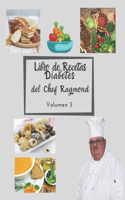 Libro de Recetas Diabetes
del Chef Raymond

Volumen 5